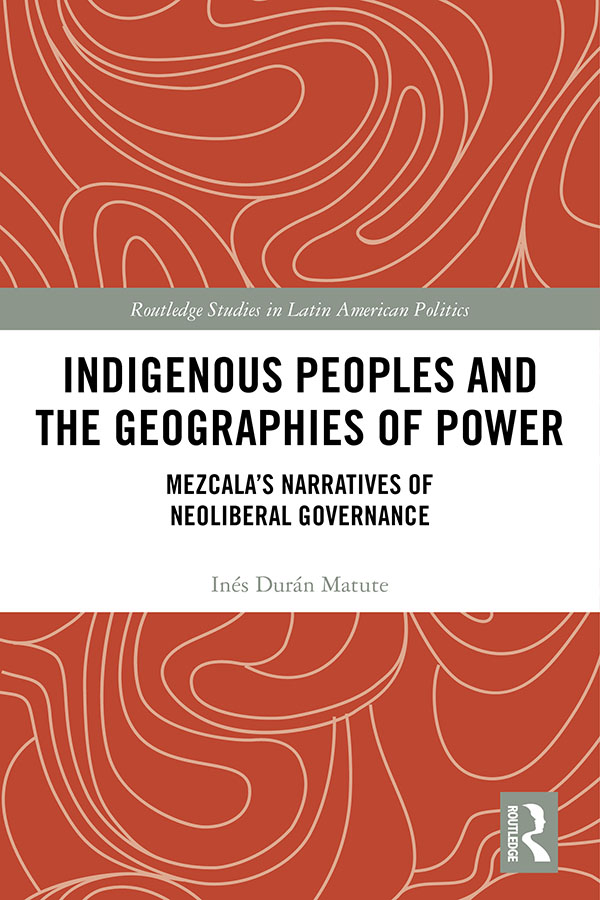 Routledge Studies in Latin American Politics

INDIGENOUS PEOPLES AND THE GEOGRAPHIES OF POWER

MEZCALA'S NARRATIVES OF NEOLIBERAL GOVERNANCE

Inés Durán Matute

ROUTLEDGE